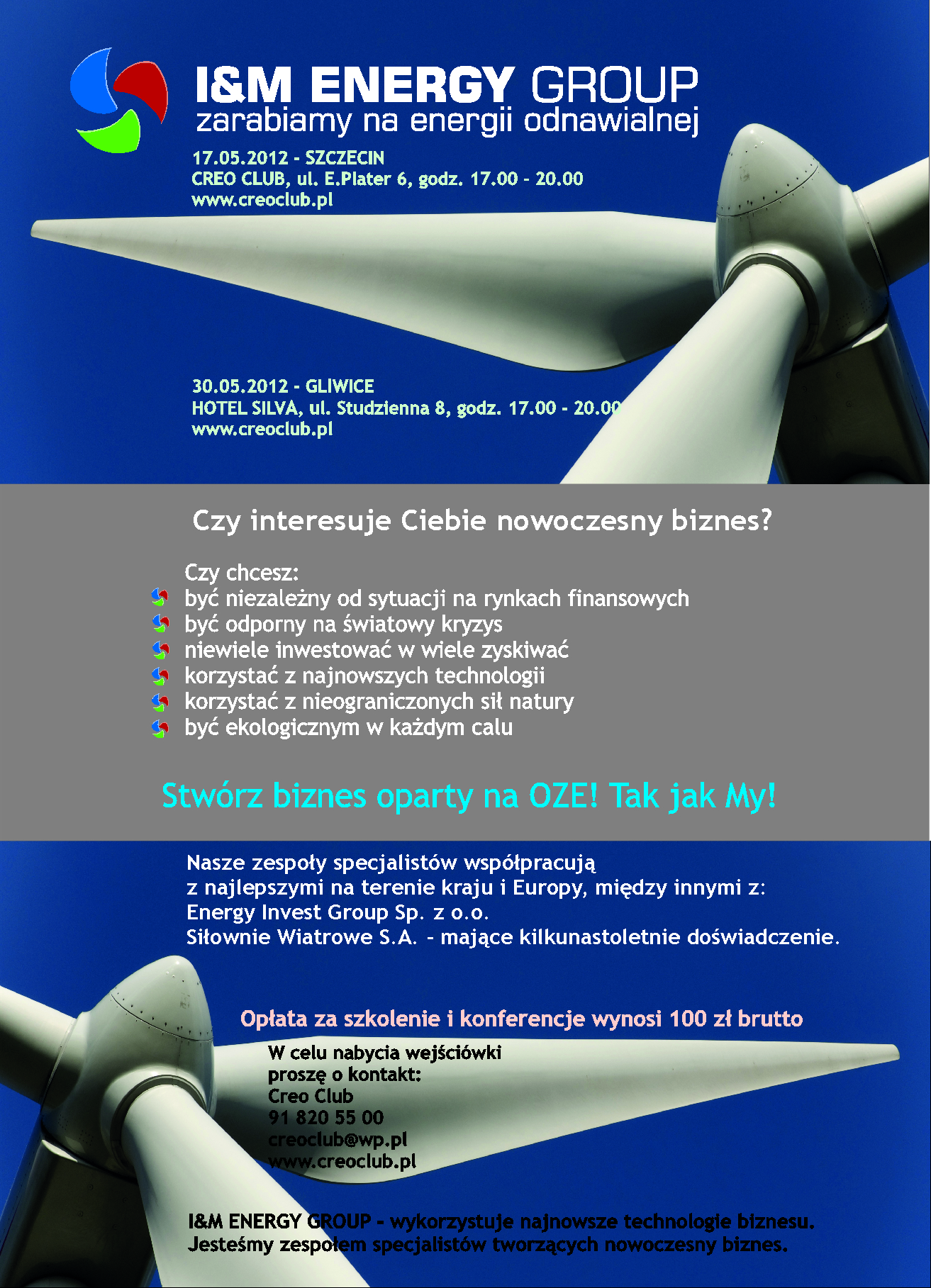 I&M ENERGY GROUP
zarabiamy na energii odnawialnej

17.05.2012 - SZCZECIN
CREO CLUB, ul. E.Plater 6, godz. 17.00 - 20.00
www.creoclub.pl

30.05.2012 - GLIWICE
HOTEL SILVA, ul. Studzienna 8, godz. 17.00 - 20.00
www.creoclub.pl

Czy interesuje Ciebie nowoczesny biznes?

Czy chcesz:
być niezależny od sytuacji na rynkach finansowych
być odporny na światowy kryzys
niewiele inwestować w wiele zyskiwać
korzystać z najnowszych technologii
korzystać z nieograniczonych sił natury
być ekologicznym w każdym calu

Stwórz biznes oparty na OZE! Tak jak My!

Nasze zespoły specjalistów współpracują
z najlepszymi na terenie kraju i Europy, między innymi z:
Energy Invest Group Sp. z o.o.
Siłownie Wiatrowe S.A. - mające kilkunastoletnie doświadczenie.

Opłata za szkolenie i konferencje wynosi 100 zł brutto

W celu nabycia wejściówki
proszę o kontakt:
Creo Club
91 820 55 00
creoclub@wp.pl
www.creoclub.pl

I&M ENERGY GROUP - wykorzystuje najnowsze technologie biznesu.
Jesteśmy zespołem specjalistów tworzących nowoczesny biznes.